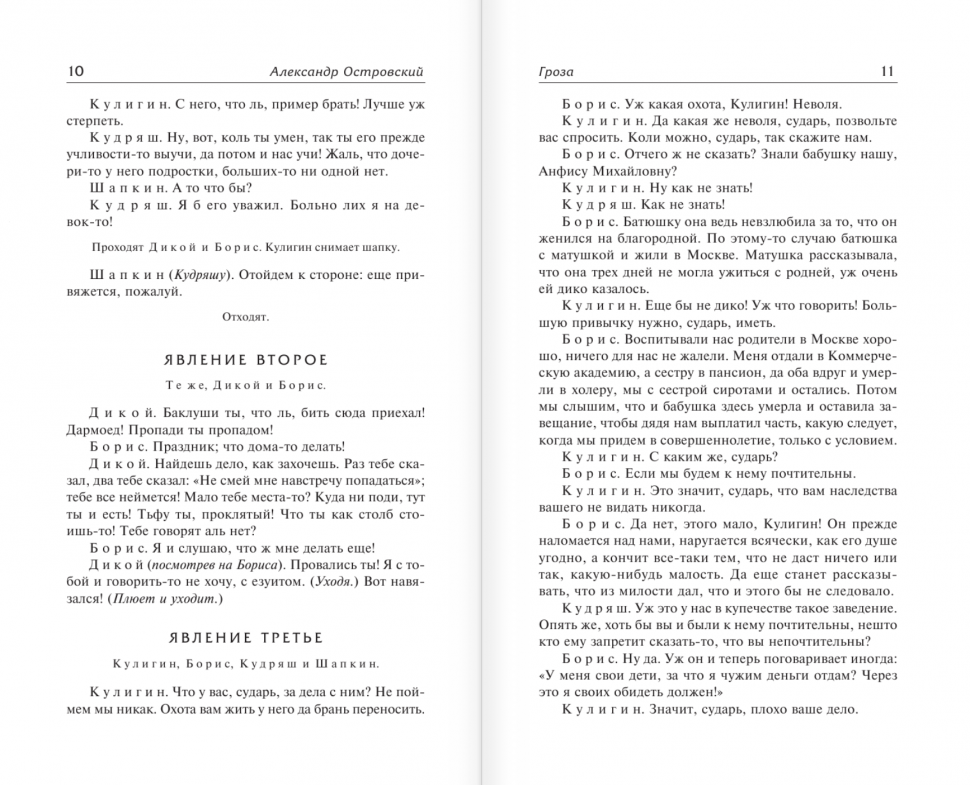 10 Александр Островский

Кулигин. С него, что ль, пример брать! Лучше уж стерпеть.

Кудряш. Ну, вот, коль ты умен, так ты его прежде учливости-то выучи, да потом и нас учи! Жаль, что дочери-то у него подростки, больших-то ни одной нет.

Шапкин. А то что бы?

Кудряш. Я б его уважил. Больно лих я на девок-то!

Проходят Дикой и Борис. Кулигин снимает шапку.

Шапкин (Кудряшу). Отойдем к стороне: еще привяжется, пожалуй.

Отходят.

ЯВЛЕНИЕ ВТОРОЕ

Те же, Дикой и Борис.

Дикой. Баклуши ты, что ль, бить сюда приехал! Дармоед! Пропади ты пропадом!

Борис. Праздник; что дома-то делать!

Дикой. Найдешь дело, как захочешь. Раз тебе сказал, два тебе сказал: «Не смей мне навстречу попадаться»; тебе все неймется! Мало тебе места-то? Куда ни поди, тут ты и есть! Тьфу ты, проклятый! Что ты как столб стоишь-то! Тебе говорят аль нет?

Борис. Я и слушаю, что ж мне делать еще!

Дикой (посмотрев на Бориса). Провались ты! Я с тобой и говорить-то не хочу, с езуитом. (Уходя.) Вот навязался! (Плюет и уходит.)

ЯВЛЕНИЕ ТРЕТЬЕ

Кулигин, Борис, Кудряш и Шапкин.

Кулигин. Что у вас, сударь, за дела с ним? Не поймем мы никак. Охота вам жить у него да брань переносить.

Гроза 11

Борис. Уж какая охота, Кулигин! Неволя.

Кулигин. Да какая же неволя, сударь, позвольте вас спросить. Коли можно, сударь, так скажите нам.

Борис. Отчего ж не сказать? Знали бабушку нашу, Анфису Михайловну?

Кулигин. Ну как не знать!

Кудряш. Как не знать!

Борис. Батюшку она ведь невзлюбила за то, что он женился на благородной. По этому-то случаю батюшка с матушкой и жили в Москве. Матушка рассказывала, что она трех дней не могла ужиться с родней, уж очень ей дико казалось.

Кулигин. Еще бы не дико! Уж что говорить! Большую привычку нужно, сударь, иметь.

Борис. Воспитывали нас родители в Москве хорошо, ничего для нас не жалели. Меня отдали в Коммерческую академию, а сестру в пансион, да оба вдруг и умерли в холеру, мы с сестрой сиротами и остались. Потом мы слышим, что и бабушка здесь умерла и оставила завещание, чтобы дядя нам выплатил часть, какую следует, когда мы придем в совершеннолетие, только с условием.

Кулигин. С каким же, сударь?

Борис. Если мы будем к нему почтительны.

Кулигин. Это значит, сударь, что вам наследства вашего не видать никогда.

Борис. Да нет, этого мало, Кулигин! Он прежде наломается над нами, наругается всячески, как его душе угодно, а кончит все-таки тем, что не даст ничего или так, какую-нибудь малость. Да еще станет рассказывать, что из милости дал, что и этого бы не следовало.

Кудряш. Уж это у нас в купечестве такое заведение. Опять же, хоть бы вы и были к нему почтительны, нешто кто ему запретит сказать-то, что вы непочтительны?

Борис. Ну да. Уж он и теперь поговаривает иногда: «У меня свои дети, за что я чужим деньги отдам? Через это я своих обидеть должен!»

Кулигин. Значит, сударь, плохо ваше дело.